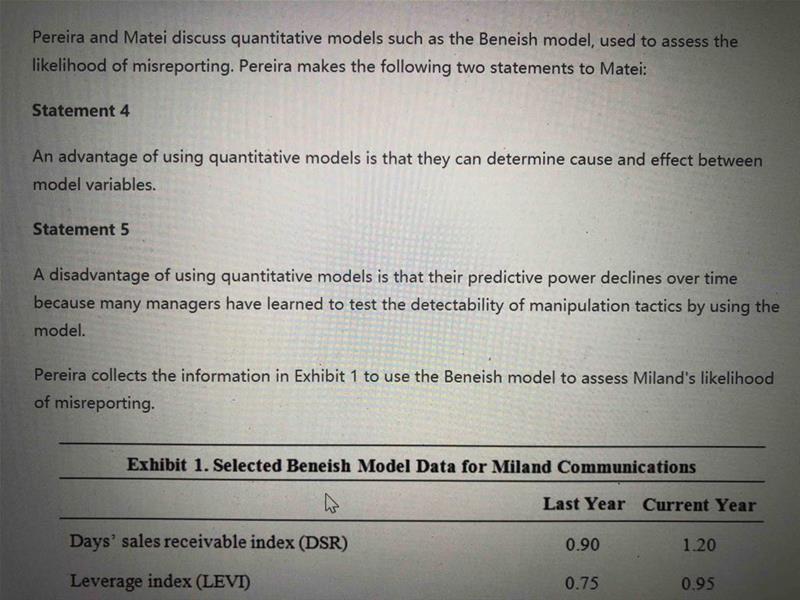 Pereira and Matei discuss quantitative models such as the Beneish model, used to assess the likelihood of misreporting. Pereira makes the following two statements to Matei:

**Statement 4**

An advantage of using quantitative models is that they can determine cause and effect between model variables.

**Statement 5**

A disadvantage of using quantitative models is that their predictive power declines over time because many managers have learned to test the detectability of manipulation tactics by using the model.

Pereira collects the information in Exhibit 1 to use the Beneish model to assess Miland's likelihood of misreporting.

**Exhibit 1. Selected Beneish Model Data for Miland Communications**

| | Last Year | Current Year |
|---|---|---|
| Days' sales receivable index (DSR) | 0.90 | 1.20 |
| Leverage index (LEVI) | 0.75 | 0.95 |